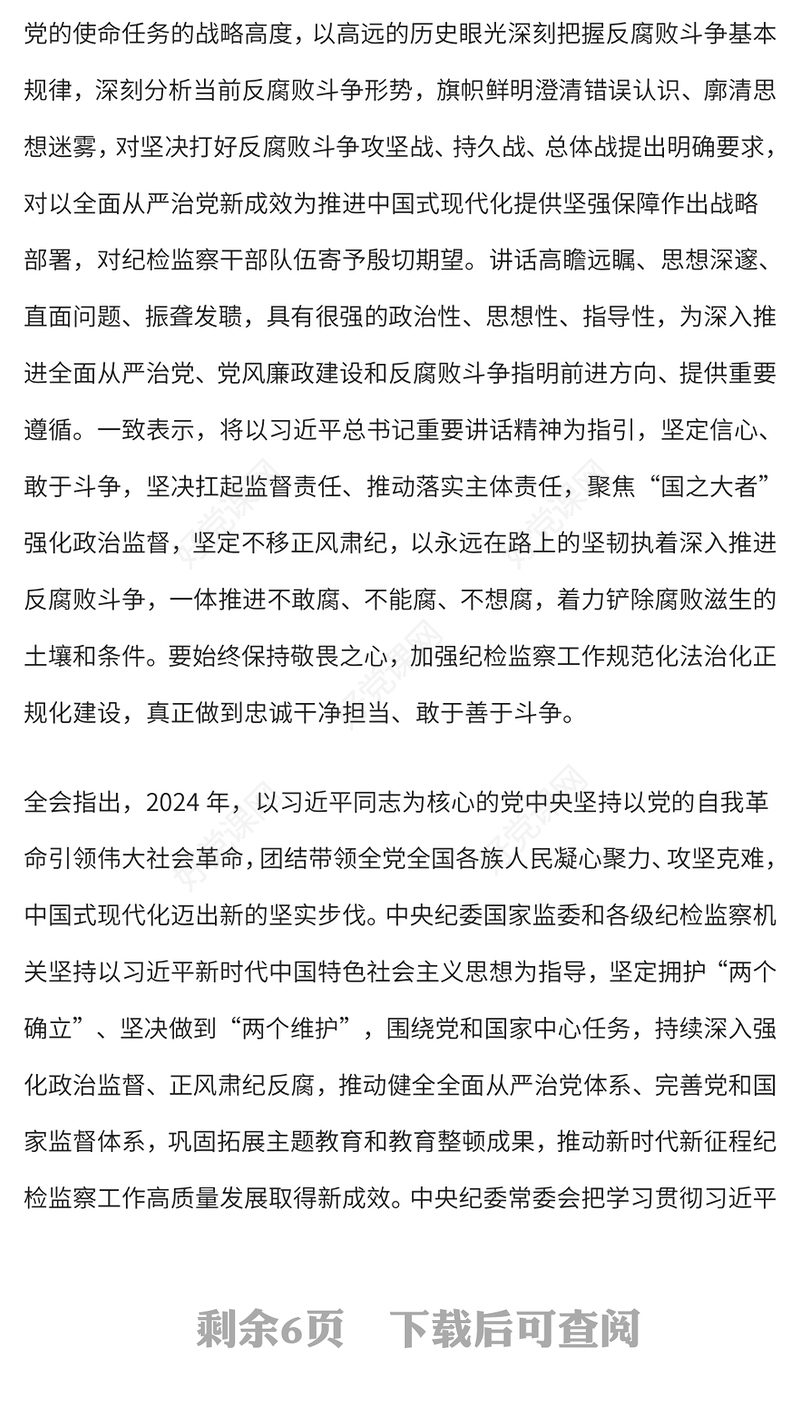 党的使命任务的战略高度，以高远的历史眼光深刻把握反腐败斗争基本规律，深刻分析当前反腐败斗争形势，旗帜鲜明澄清错误认识、廓清思想迷雾，对坚决打好反腐败斗争攻坚战、持久战、总体战提出明确要求，对以全面从严治党新成效为推进中国式现代化提供坚强保障作出战略部署，对纪检监察干部队伍寄予殷切期望。讲话高瞻远瞩、思想深邃、直面问题、振聋发聩，具有很强的政治性、思想性、指导性，为深入推进全面从严治党、党风廉政建设和反腐败斗争指明前进方向、提供重要遵循。一致表示，将以习近平总书记重要讲话精神为指引，坚定信心、敢于斗争，坚决扛起监督责任、推动落实主体责任，聚焦“国之大者”强化政治监督，坚定不移正风肃纪，以永远在路上的坚韧执着深入推进反腐败斗争，一体推进不敢腐、不能腐、不想腐，着力铲除腐败滋生的土壤和条件。要始终保持敬畏之心，加强纪检监察工作规范化法治化正规化建设，真正做到忠诚干净担当、敢于善于斗争。

全会指出，2024 年，以习近平同志为核心的党中央坚持以党的自我革命引领伟大社会革命，团结带领全党全国各族人民凝心聚力、攻坚克难，中国式现代化迈出新的坚实步伐。中央纪委国家监委和各级纪检监察机关坚持以习近平新时代中国特色社会主义思想为指导，坚定拥护“两个确立”、坚决做到“两个维护”，围绕党和国家中心任务，持续深入强化政治监督、正风肃纪反腐，推动健全全面从严治党体系、完善党和国家监督体系，巩固拓展主题教育和教育整顿成果，推动新时代新征程纪检监察工作高质量发展取得新成效。中央纪委常委会把学习贯彻习近平

剩余6页 下载后可查阅